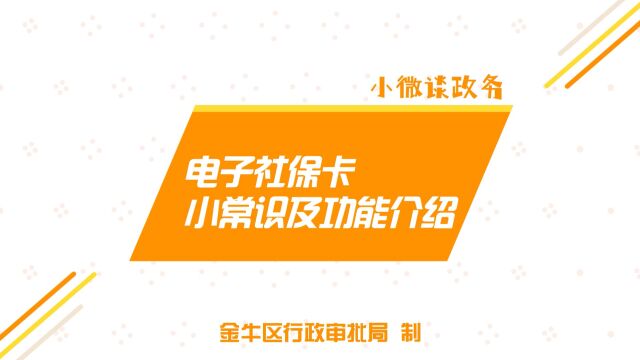 小微谈政务

电子社保卡
小常识及功能介绍

金牛区行政审批局 制